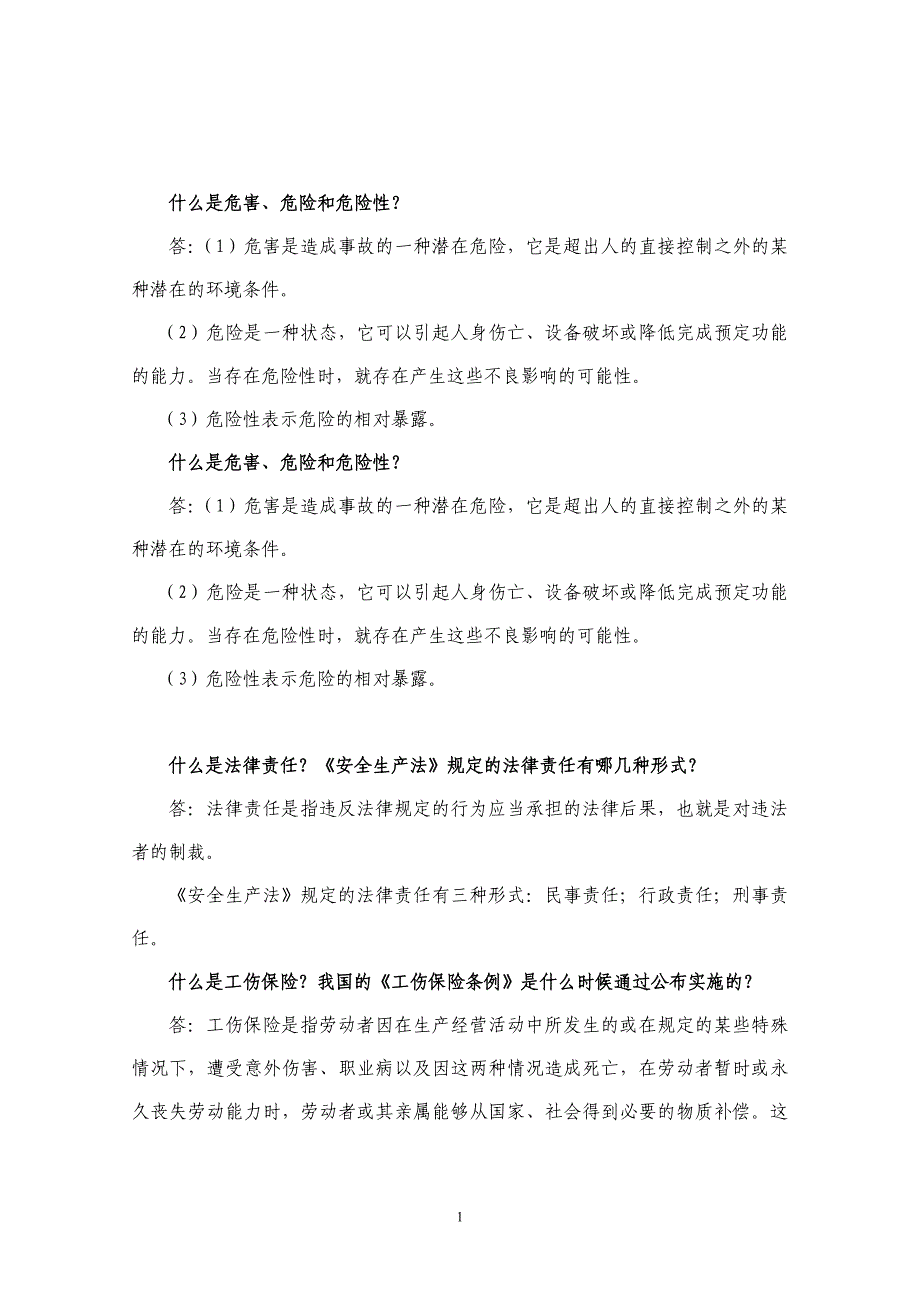 什么是危害、危险和危险性？

答：（1）危害是造成事故的一种潜在危险，它是超出人的直接控制之外的某种潜在的环境条件。

（2）危险是一种状态，它可以引起人身伤亡、设备破坏或降低完成预定功能的能力。当存在危险性时，就存在产生这些不良影响的可能性。

（3）危险性表示危险的相对暴露。

什么是危害、危险和危险性？

答：（1）危害是造成事故的一种潜在危险，它是超出人的直接控制之外的某种潜在的环境条件。

（2）危险是一种状态，它可以引起人身伤亡、设备破坏或降低完成预定功能的能力。当存在危险性时，就存在产生这些不良影响的可能性。

（3）危险性表示危险的相对暴露。

什么是法律责任？《安全生产法》规定的法律责任有哪几种形式？

答：法律责任是指违反法律规定的行为应当承担的法律后果，也就是对违法者的制裁。

《安全生产法》规定的法律责任有三种形式：民事责任；行政责任；刑事责任。

什么是工伤保险？我国的《工伤保险条例》是什么时候通过公布实施的？

答：工伤保险是指劳动者因在生产经营活动中所发生的或在规定的某些特殊情况下，遭受意外伤害、职业病以及因这两种情况造成死亡，在劳动者暂时或永久丧失劳动能力时，劳动者或其亲属能够从国家、社会得到必要的物质补偿。这

1